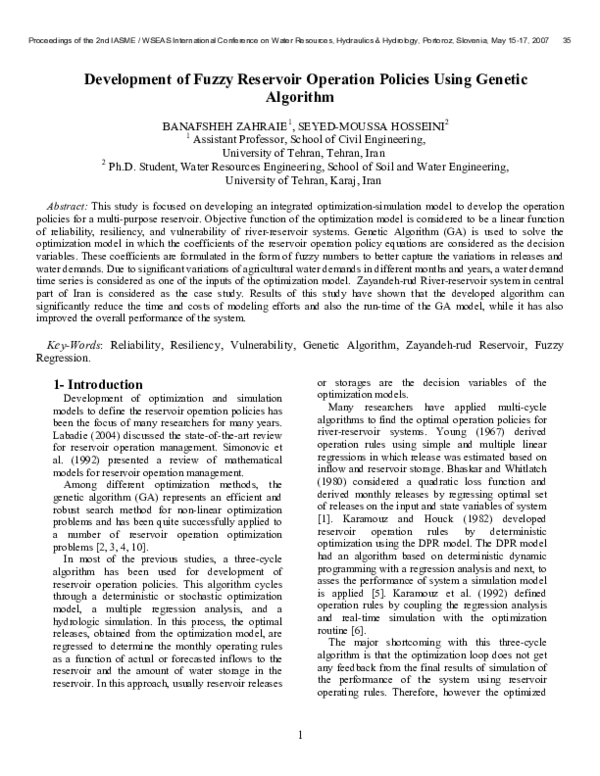 Proceedings of the 2nd IASME / WSEAS International Conference on Water Resources, Hydraulics & Hydrology, Portoroz, Slovenia, May 15-17, 2007 35

Development of Fuzzy Reservoir Operation Policies Using Genetic Algorithm

BANAFSHEH ZAHRAIE$^{1}$, SEYED-MOUSSA HOSSEINI$^{2}$
$^{1}$ Assistant Professor, School of Civil Engineering,
University of Tehran, Tehran, Iran
$^{2}$ Ph.D. Student, Water Resources Engineering, School of Soil and Water Engineering,
University of Tehran, Karaj, Iran

Abstract: This study is focused on developing an integrated optimization-simulation model to develop the operation policies for a multi-purpose reservoir. Objective function of the optimization model is considered to be a linear function of reliability, resiliency, and vulnerability of river-reservoir systems. Genetic Algorithm (GA) is used to solve the optimization model in which the coefficients of the reservoir operation policy equations are considered as the decision variables. These coefficients are formulated in the form of fuzzy numbers to better capture the variations in releases and water demands. Due to significant variations of agricultural water demands in different months and years, a water demand time series is considered as one of the inputs of the optimization model. Zayandeh-rud River-reservoir system in central part of Iran is considered as the case study. Results of this study have shown that the developed algorithm can significantly reduce the time and costs of modeling efforts and also the run-time of the GA model, while it has also improved the overall performance of the system.

Key-Words: Reliability, Resiliency, Vulnerability, Genetic Algorithm, Zayandeh-rud Reservoir, Fuzzy Regression.

1- Introduction

Development of optimization and simulation models to define the reservoir operation policies has been the focus of many researchers for many years. Labadie (2004) discussed the state-of-the-art review for reservoir operation management. Simonovic et al. (1992) presented a review of mathematical models for reservoir operation management.

Among different optimization methods, the genetic algorithm (GA) represents an efficient and robust search method for non-linear optimization problems and has been quite successfully applied to a number of reservoir operation optimization problems [2, 3, 4, 10].

In most of the previous studies, a three-cycle algorithm has been used for development of reservoir operation policies. This algorithm cycles through a deterministic or stochastic optimization model, a multiple regression analysis, and a hydrologic simulation. In this process, the optimal releases, obtained from the optimization model, are regressed to determine the monthly operating rules as a function of actual or forecasted inflows to the reservoir and the amount of water storage in the reservoir. In this approach, usually reservoir releases or storages are the decision variables of the optimization models.

Many researchers have applied multi-cycle algorithms to find the optimal operation policies for river-reservoir systems. Young (1967) derived operation rules using simple and multiple linear regressions in which release was estimated based on inflow and reservoir storage. Bhaskar and Whitlatch (1980) considered a quadratic loss function and derived monthly releases by regressing optimal set of releases on the input and state variables of system [1]. Karamouz and Houck (1982) developed reservoir operation rules by deterministic optimization using the DPR model. The DPR model had an algorithm based on deterministic dynamic programming with a regression analysis and next, to asses the performance of system a simulation model is applied [5]. Karamouz et al. (1992) defined operation rules by coupling the regression analysis and real-time simulation with the optimization routine [6].

The major shortcoming with this three-cycle algorithm is that the optimization loop does not get any feedback from the final results of simulation of the performance of the system using reservoir operating rules. Therefore, however the optimized

1